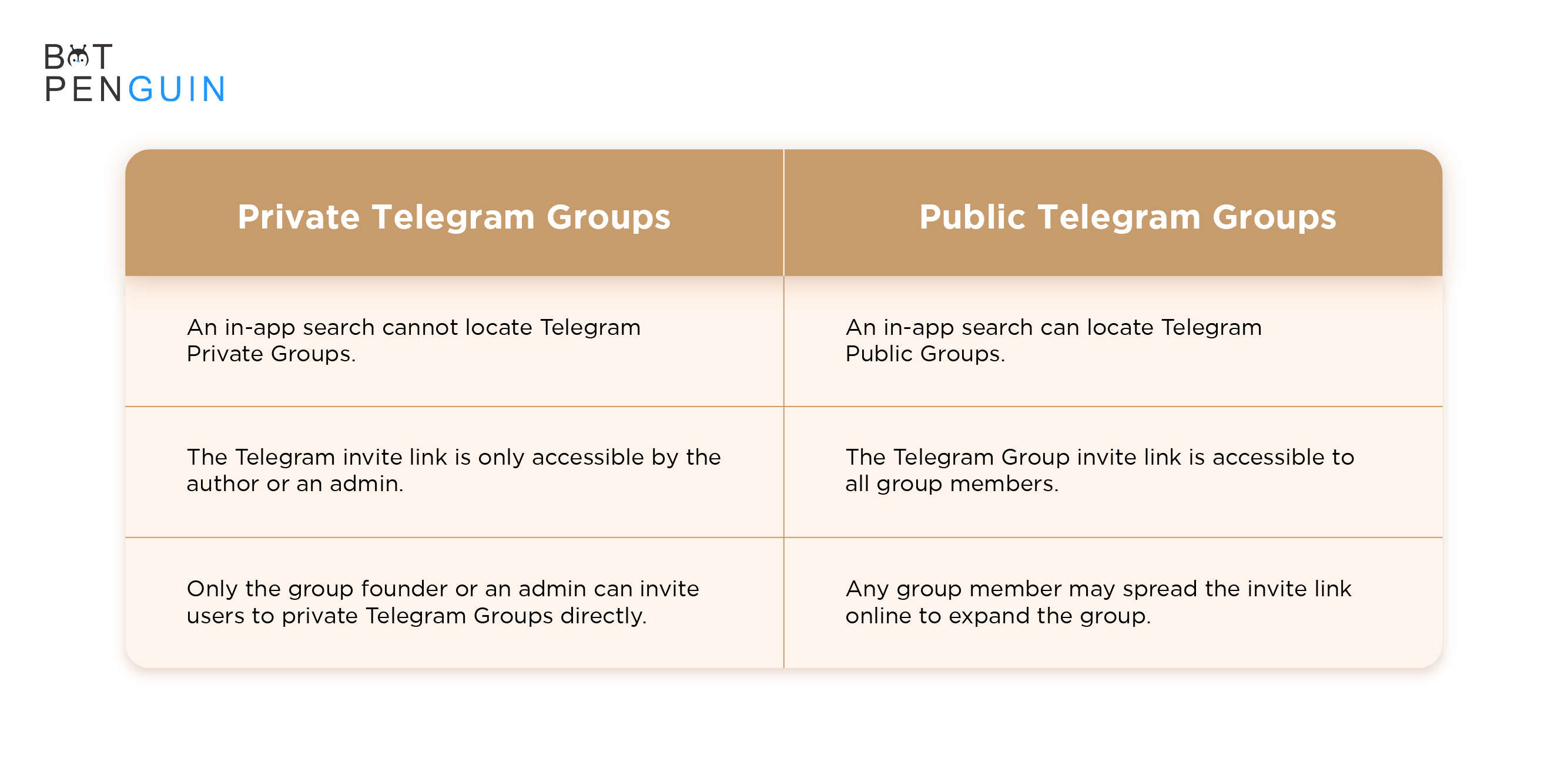 BOT PENGUIN

| Private Telegram Groups | Public Telegram Groups |
|---|---|
| An in-app search cannot locate Telegram Private Groups. | An in-app search can locate Telegram Public Groups. |
| The Telegram invite link is only accessible by the author or an admin. | The Telegram Group invite link is accessible to all group members. |
| Only the group founder or an admin can invite users to private Telegram Groups directly. | Any group member may spread the invite link online to expand the group. |